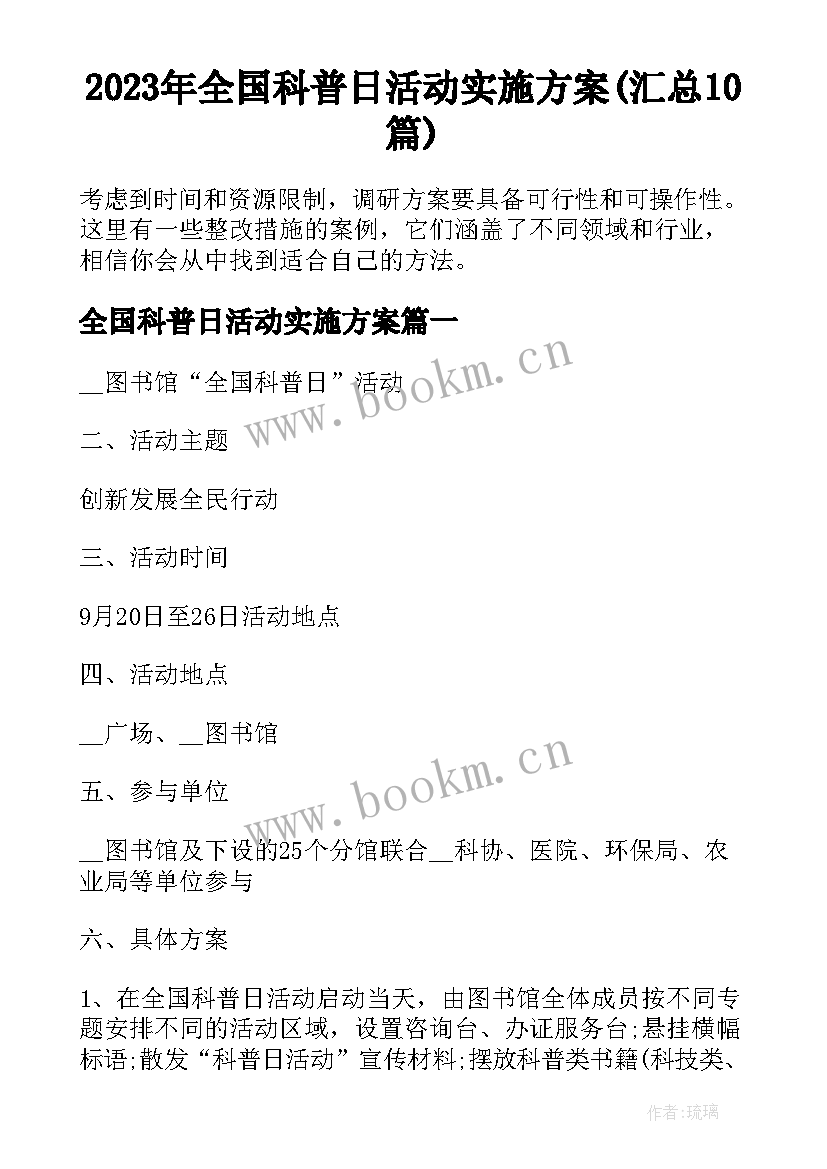 2023年全国科普日活动实施方案(汇总10篇)

考虑到时间和资源限制，调研方案要具备可行性和可操作性。这里有一些整改措施的案例，它们涵盖了不同领域和行业，相信你会从中找到适合自己的方法。

全国科普日活动实施方案篇一

__图书馆“全国科普日”活动

www.bookm.cn

二、活动主题

创新发展全民行动

三、活动时间

9月20日至26日活动地点

四、活动地点

__广场、__图书馆

www.bookm.cn

五、参与单位

__图书馆及下设的25个分馆联合__科协、医院、环保局、农业局等单位参与

六、具体方案

1、在全国科普日活动启动当天，由图书馆全体成员按不同专题安排不同的活动区域，设置咨询台、办证服务台;悬挂横幅标语;散发“科普日活动”宣传材料;摆放科普类书籍(科技类、

作者:琉璃